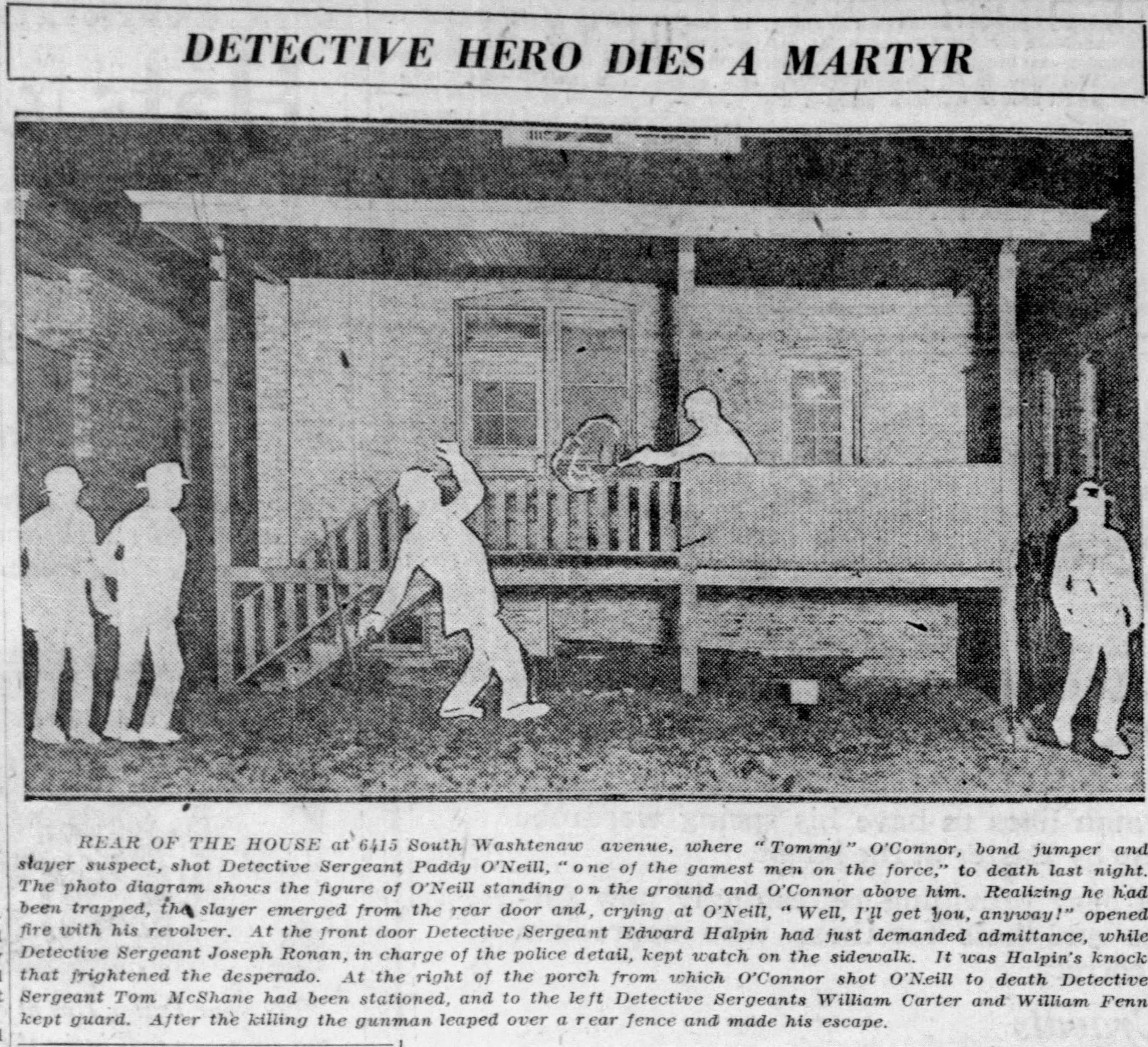 DETECTIVE HERO DIES A MARTYR

REAR OF THE HOUSE at 6415 South Washtenaw avenue, where "Tommy" O'Connor, bond jumper and slayer suspect, shot Detective Sergeant Paddy O'Neill, "one of the gamest men on the force," to death last night. The photo diagram shows the figure of O'Neill standing on the ground and O'Connor above him. Realizing he had been trapped, the slayer emerged from the rear door and, crying at O'Neill, "Well, I'll get you, anyway!" opened fire with his revolver. At the front door Detective Sergeant Edward Halpin had just demanded admittance, while Detective Sergeant Joseph Ronan, in charge of the police detail, kept watch on the sidewalk. It was Halpin's knock that frightened the desperado. At the right of the porch from which O'Connor shot O'Neill to death Detective Sergeant Tom McShane had been stationed, and to the left Detective Sergeants William Carter and William Fenn kept guard. After the killing the gunman leaped over a rear fence and made his escape.